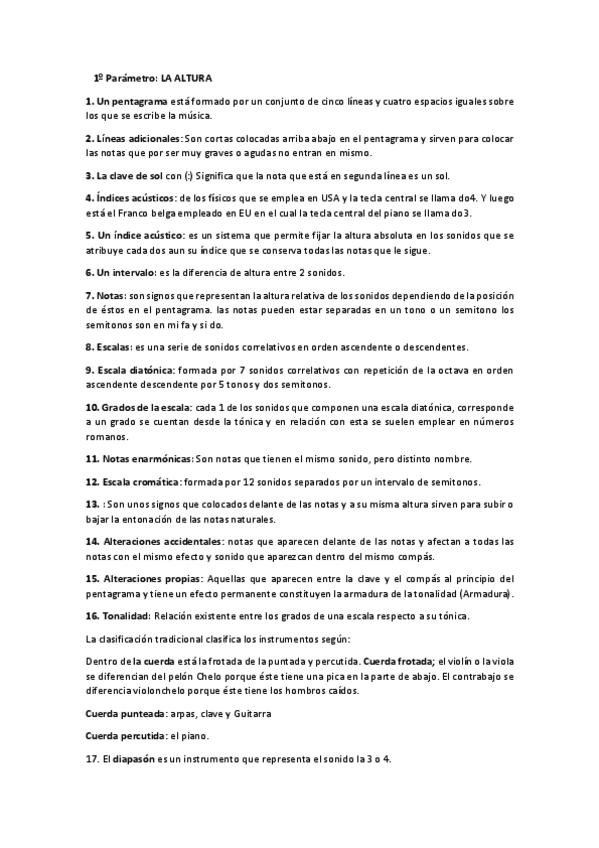 1º Parámetro: LA ALTURA

1. Un pentagrama está formado por un conjunto de cinco líneas y cuatro espacios iguales sobre los que se escribe la música.

2. Líneas adicionales: Son cortas colocadas arriba abajo en el pentagrama y sirven para colocar las notas que por ser muy graves o agudas no entran en mismo.

3. La clave de sol con (:) Significa que la nota que está en segunda línea es un sol.

4. Índices acústicos: de los físicos que se emplea en USA y la tecla central se llama do4. Y luego está el Franco belga empleado en EU en el cual la tecla central del piano se llama do3.

5. Un índice acústico: es un sistema que permite fijar la altura absoluta en los sonidos que se atribuye cada dos aun su índice que se conserva todas las notas que le sigue.

6. Un intervalo: es la diferencia de altura entre 2 sonidos.

7. Notas: son signos que representan la altura relativa de los sonidos dependiendo de la posición de éstos en el pentagrama. las notas pueden estar separadas en un tono o un semitono los semitonos son en mi fa y si do.

8. Escalas: es una serie de sonidos correlativos en orden ascendente o descendentes.

9. Escala diatónica: formada por 7 sonidos correlativos con repetición de la octava en orden ascendente descendente por 5 tonos y dos semitonos.

10. Grados de la escala: cada 1 de los sonidos que componen una escala diatónica, corresponde a un grado se cuentan desde la tónica y en relación con esta se suelen emplear en números romanos.

11. Notas enarmónicas: Son notas que tienen el mismo sonido, pero distinto nombre.

12. Escala cromática: formada por 12 sonidos separados por un intervalo de semitonos.

13. : Son unos signos que colocados delante de las notas y a su misma altura sirven para subir o bajar la entonación de las notas naturales.

14. Alteraciones accidentales: notas que aparecen delante de las notas y afectan a todas las notas con el mismo efecto y sonido que aparezcan dentro del mismo compás.

15. Alteraciones propias: Aquellas que aparecen entre la clave y el compás al principio del pentagrama y tiene un efecto permanente constituyen la armadura de la tonalidad (Armadura).

16. Tonalidad: Relación existente entre los grados de una escala respecto a su tónica.

La clasificación tradicional clasifica los instrumentos según:

Dentro de la cuerda está la frotada de la puntada y percutida. Cuerda frotada; el violín o la viola se diferencian del pelón Chelo porque éste tiene una pica en la parte de abajo. El contrabajo se diferencia violonchelo porque éste tiene los hombros caídos.

Cuerda punteada: arpas, clave y Guitarra

Cuerda percutida: el piano.

17. El diapasón es un instrumento que representa el sonido la 3 o 4.